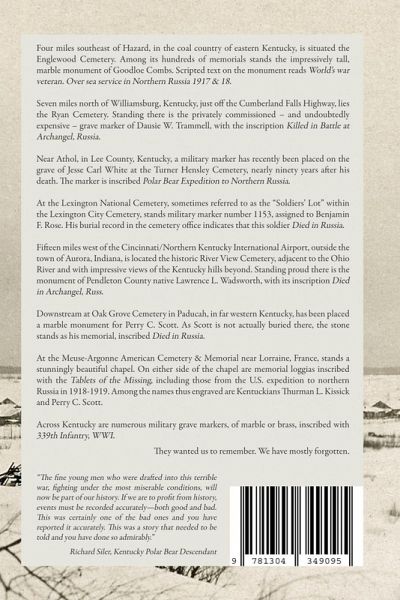 Four miles southeast of Hazard, in the coal country of eastern Kentucky, is situated the Englewood Cemetery. Among its hundreds of memorials stands the impressively tall, marble monument of Goodloe Combs. Scripted text on the monument reads World's war veteran. Over sea service in Northern Russia 1917 & 18.

Seven miles north of Williamsburg, Kentucky, just off the Cumberland Falls Highway, lies the Ryan Cemetery. Standing there is the privately commissioned – and undoubtedly expensive – grave marker of Dausie W. Trammell, with the inscription Killed in Battle at Archangel, Russia.

Near Athol, in Lee County, Kentucky, a military marker has recently been placed on the grave of Jesse Carl White at the Turner Hensley Cemetery, nearly ninety years after his death. The marker is inscribed Polar Bear Expedition to Northern Russia.

At the Lexington National Cemetery, sometimes referred to as the "Soldiers' Lot" within the Lexington City Cemetery, stands military marker number 1153, assigned to Benjamin F. Rose. His burial record in the cemetery office indicates that this soldier Died in Russia.

Fifteen miles west of the Cincinnati/Northern Kentucky International Airport, outside the town of Aurora, Indiana, is located the historic River View Cemetery, adjacent to the Ohio River and with impressive views of the Kentucky hills beyond. Standing proud there is the monument of Pendleton County native Lawrence L. Wadsworth, with its inscription Died in Archangel, Russ.

Downstream at Oak Grove Cemetery in Paducah, in far western Kentucky, has been placed a marble monument for Perry C. Scott. As Scott is not actually buried there, the stone stands as his memorial, inscribed Died in Russia.

At the Meuse-Argonne American Cemetery & Memorial near Lorraine, France, stands a stunningly beautiful chapel. On either side of the chapel are memorial loggias inscribed with the Tablets of the Missing, including those from the U.S. expedition to northern Russia in 1918-1919. Among the names thus engraved are Kentuckians Thurman L. Kissick and Perry C. Scott.

Across Kentucky are numerous military grave markers, of marble or brass, inscribed with 339th Infantry, WWI.

They wanted us to remember. We have mostly forgotten.

"The fine young men who were drafted into this terrible war, fighting under the most miserable conditions, will now be part of our history. If we are to profit from history, events must be recorded accurately—both good and bad. This was certainly one of the bad ones and you have reported it accurately. This was a story that needed to be told and you have done so admirably."

Richard Siler, Kentucky Polar Bear Descendant

9 781304 349095